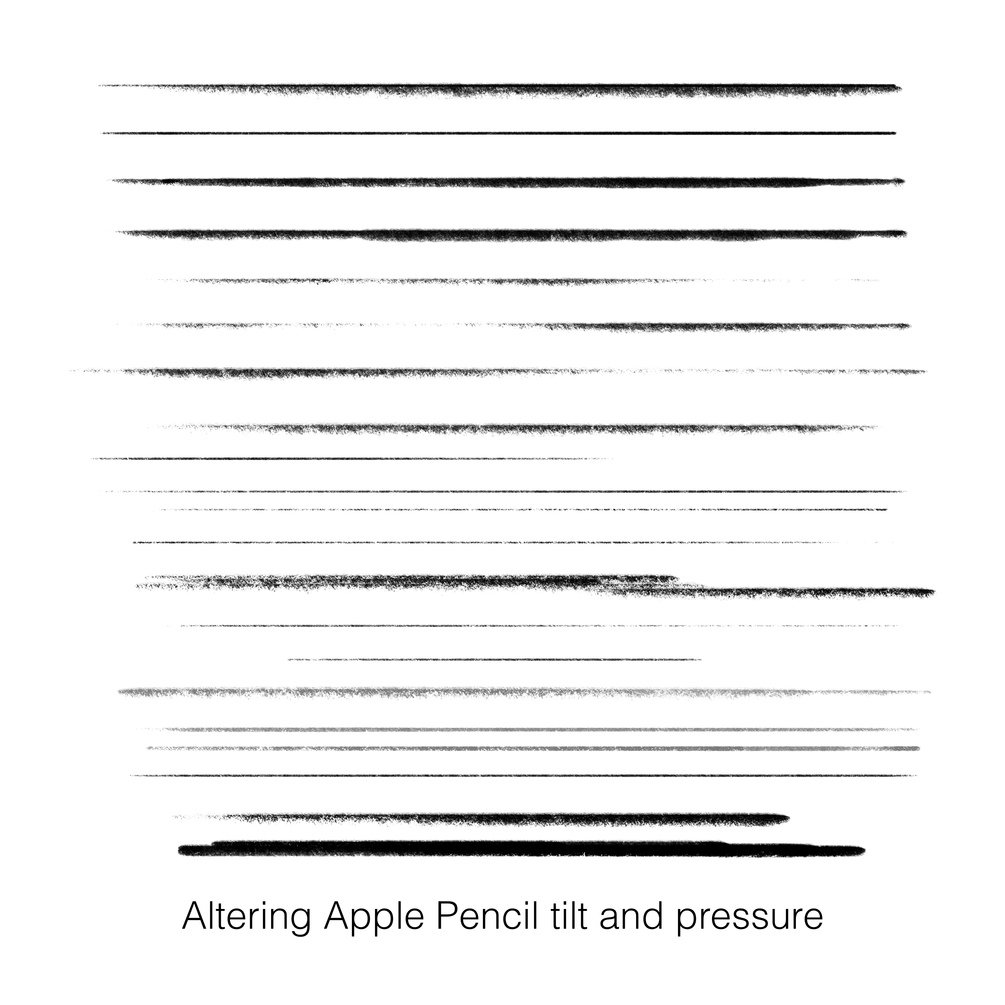 Altering Apple Pencil tilt and pressure